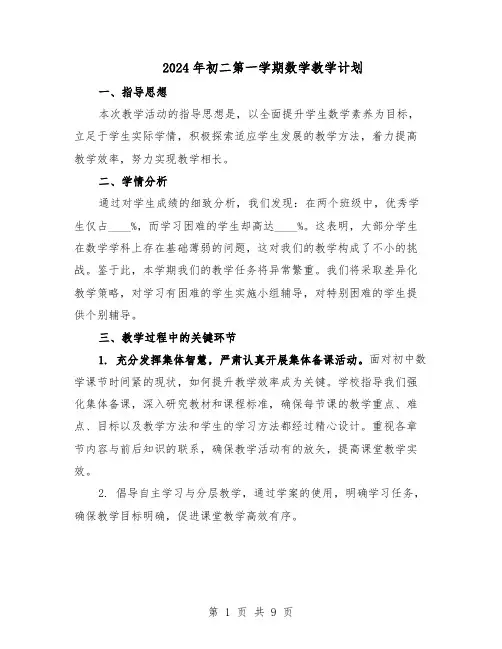 2024年初二第一学期数学教学计划

一、指导思想

本次教学活动的指导思想是，以全面提升学生数学素养为目标，立足于学生实际学情，积极探索适应学生发展的教学方法，着力提高教学效率，努力实现教学相长。

二、学情分析

通过对学生成绩的细致分析，我们发现：在两个班级中，优秀学生仅占____%，而学习困难的学生却高达____%。这表明，大部分学生在数学学科上存在基础薄弱的问题，这对我们的教学构成了不小的挑战。鉴于此，本学期我们的教学任务将异常繁重。我们将采取差异化教学策略，对学习有困难的学生实施小组辅导，对特别困难的学生提供个别辅导。

三、教学过程中的关键环节

1. 充分发挥集体智慧，严肃认真开展集体备课活动。面对初中数学课节时间紧的现状，如何提升教学效率成为关键。学校指导我们强化集体备课，深入研究教材和课程标准，确保每节课的教学重点、难点、目标以及教学方法和学生的学习方法都经过精心设计。重视各章节内容与前后知识的联系，确保教学活动有的放矢，提高课堂教学实效。

2. 倡导自主学习与分层教学，通过学案的使用，明确学习任务，确保教学目标明确，促进课堂教学高效有序。

第 1 页 共 9 页